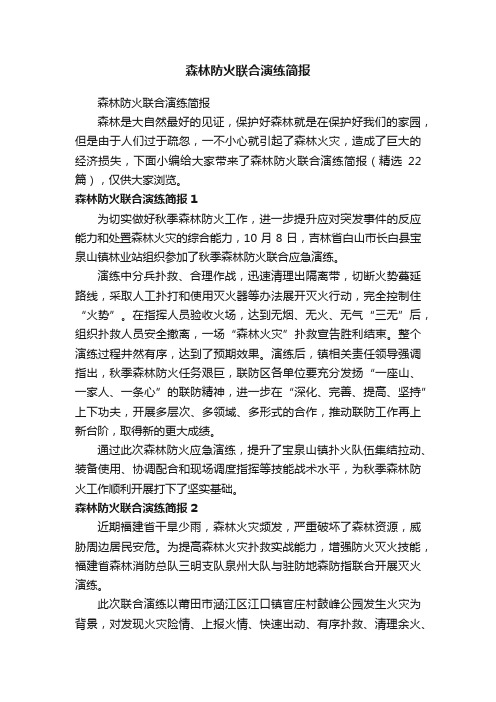 森林防火联合演练简报

森林防火联合演练简报

森林是大自然最好的见证，保护好森林就是在保护好我们的家园，但是由于人们过于疏忽，一不小心就引起了森林火灾，造成了巨大的经济损失，下面小编给大家带来了森林防火联合演练简报（精选 22 篇），仅供大家浏览。

森林防火联合演练简报 1

为切实做好秋季森林防火工作，进一步提升应对突发事件的反应能力和处置森林火灾的综合能力，10 月 8 日，吉林省白山市长白县宝泉山镇林业站组织参加了秋季森林防火联合应急演练。

演练中分兵扑救、合理作战，迅速清理出隔离带，切断火势蔓延路线，采取人工扑打和使用灭火器等办法展开灭火行动，完全控制住“火势”。在指挥人员验收火场，达到无烟、无火、无气“三无”后，组织扑救人员安全撤离，一场“森林火灾”扑救宣告胜利结束。整个演练过程井然有序，达到了预期效果。演练后，镇相关责任领导强调指出，秋季森林防火任务艰巨，联防区各单位要充分发扬“一座山、一家人、一条心”的联防精神，进一步在“深化、完善、提高、坚持”上下功夫，开展多层次、多领域、多形式的合作，推动联防工作再上新台阶，取得新的更大成绩。

通过此次森林防火应急演练，提升了宝泉山镇扑火队伍集结拉动、装备使用、协调配合和现场调度指挥等技能战术水平，为秋季森林防火工作顺利开展打下了坚实基础。

森林防火联合演练简报 2

近期福建省干旱少雨，森林火灾频发，严重破坏了森林资源，威胁周边居民安危。为提高森林火灾扑救实战能力，增强防火灭火技能，福建省森林消防总队三明支队泉州大队与驻防地森防指联合开展灭火演练。

此次联合演练以莆田市涵江区江口镇官庄村鼓峰公园发生火灾为背景，对发现火灾险情、上报火情、快速出动、有序扑救、清理余火、